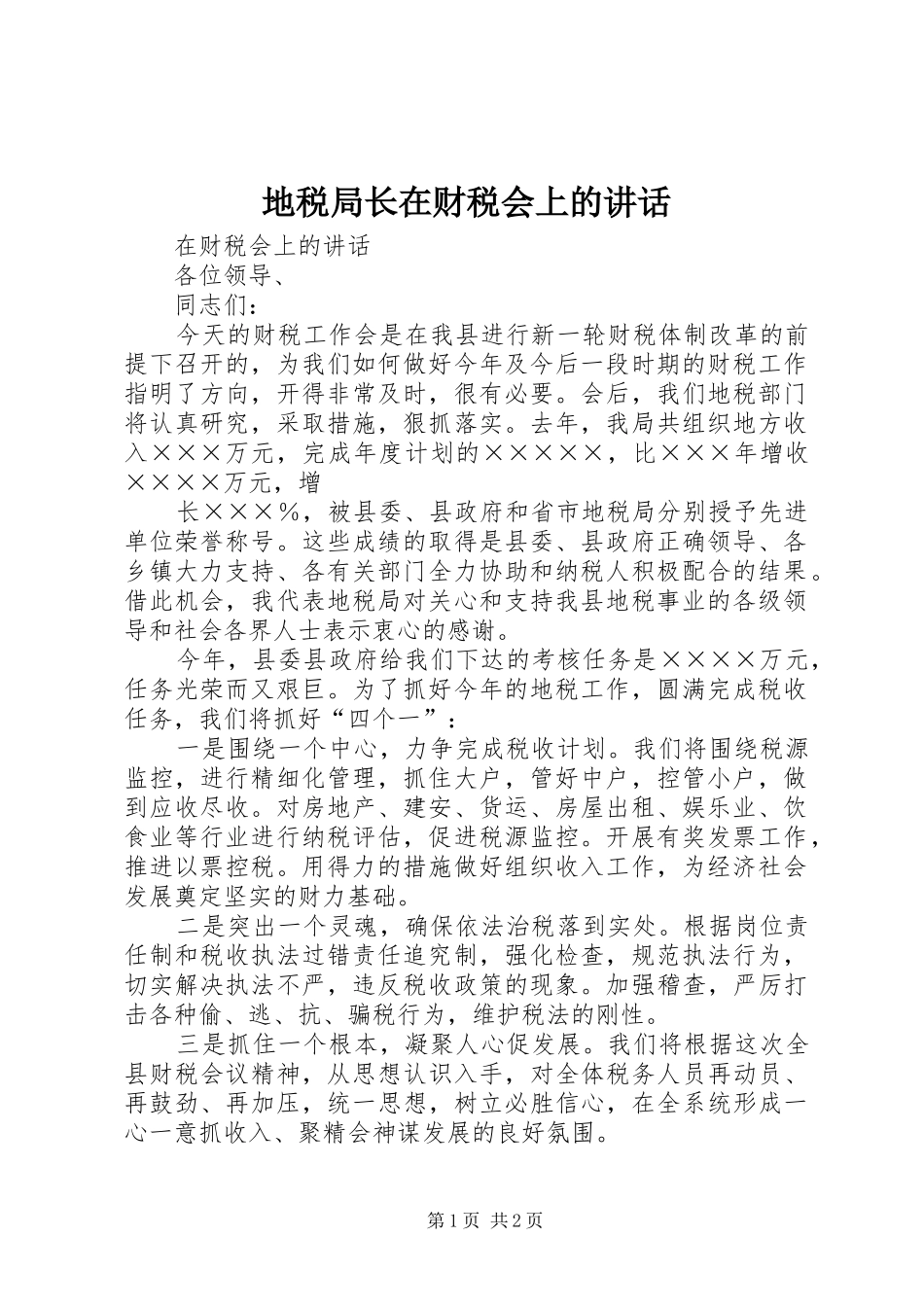 地税局长在财税会上的讲话

在财税会上的讲话

各位领导、

同志们：

今天的财税工作会是在我县进行新一轮财税体制改革的前提下召开的，为我们如何做好今年及今后一段时期的财税工作指明了方向，开得非常及时，很有必要。会后，我们地税部门将认真研究，采取措施，狠抓落实。去年，我局共组织地方收入×××万元，完成年度计划的×××××，比×××年增收××××万元，增

长×××%，被县委、县政府和省市地税局分别授予先进单位荣誉称号。这些成绩的取得是县委、县政府正确领导、各乡镇大力支持、各有关部门全力协助和纳税人积极配合的结果。借此机会，我代表地税局对关心和支持我县地税事业的各级领导和社会各界人士表示衷心的感谢。

今年，县委县政府给我们下达的考核任务是××××万元，任务光荣而又艰巨。为了抓好今年的地税工作，圆满完成税收任务，我们将抓好“四个一”：

一是围绕一个中心，力争完成税收计划。我们将围绕税源监控，进行精细化管理，抓住大户，管好中户，控管小户，做到应收尽收。对房地产、建安、货运、房屋出租、娱乐业、饮食业等行业进行纳税评估，促进税源监控。开展有奖发票工作，推进以票控税。用得力的措施做好组织收入工作，为经济社会发展奠定坚实的财力基础。

二是突出一个灵魂，确保依法治税落到实处。根据岗位责任制和税收执法过错责任追究制，强化检查，规范执法行为，切实解决执法不严，违反税收政策的现象。加强稽查，严厉打击各种偷、逃、抗、骗税行为，维护税法的刚性。

三是抓住一个根本，凝聚人心促发展。我们将根据这次全县财税会议精神，从思想认识入手，对全体税务人员再动员、再鼓劲、再加压，统一思想，树立必胜信心，在全系统形成一心一意抓收入、聚精会神谋发展的良好氛围。

第1页 共2页